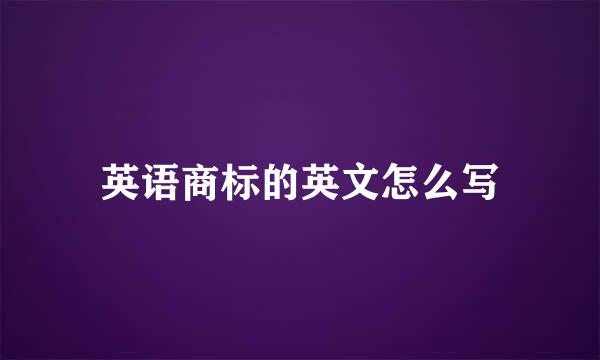 英语商标的英文怎么写